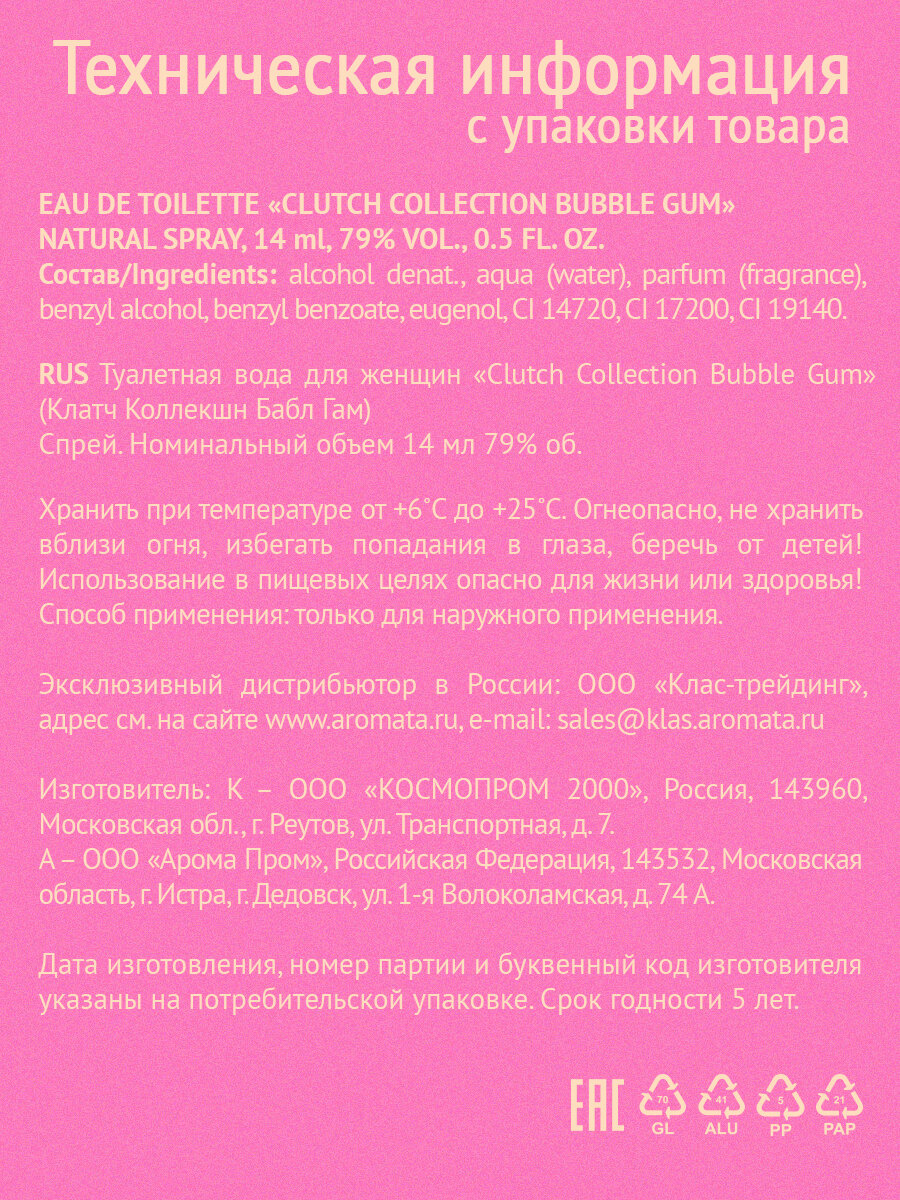 Техническая информация
с упаковки товара

EAU DE TOILETTE «CLUTCH COLLECTION BUBBLE GUM»
NATURAL SPRAY, 14 ml, 79% VOL., 0.5 FL. OZ.
Состав/Ingredients: alcohol denat., aqua (water), parfum (fragrance), benzyl alcohol, benzyl benzoate, eugenol, CI 14720, CI 17200, CI 19140.

RUS Туалетная вода для женщин «Clutch Collection Bubble Gum» (Клатч Коллекшн Бабл Гам)
Спрей. Номинальный объем 14 мл 79% об.

Хранить при температуре от +6°C до +25°C. Огнеопасно, не хранить вблизи огня, избегать попадания в глаза, беречь от детей! Использование в пищевых целях опасно для жизни или здоровья! Способ применения: только для наружного применения.

Эксклюзивный дистрибьютор в России: ООО «Клас-трейдинг», адрес см. на сайте www.aromata.ru, e-mail: sales@klas.aromata.ru

Изготовитель: К – ООО «КОСМОПРОМ 2000», Россия, 143960, Московская обл., г. Реутов, ул. Транспортная, д. 7.
А – ООО «Арома Пром», Российская Федерация, 143532, Московская область, г. Истра, г. Дедовск, ул. 1-я Волоколамская, д. 74 А.

Дата изготовления, номер партии и буквенный код изготовителя указаны на потребительской упаковке. Срок годности 5 лет.

EAC
70
GL
41
ALU
5
PP
21
PAP